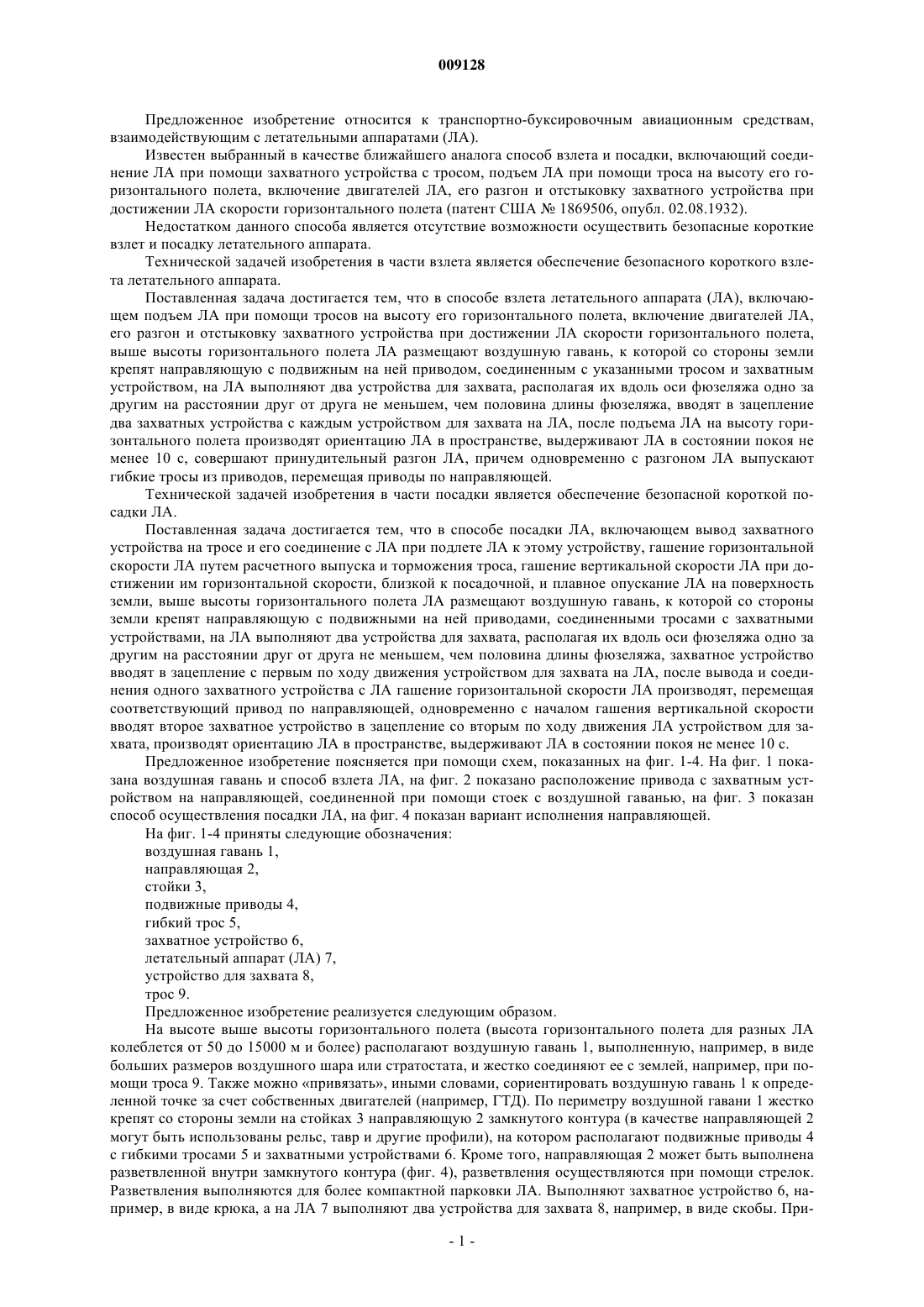 009128

Предложенное изобретение относится к транспортно-буксировочным авиационным средствам, взаимодействующим с летательными аппаратами (ЛА).

Известен выбранный в качестве ближайшего аналога способ взлета и посадки, включающий соединение ЛА при помощи захватного устройства с тросом, подъем ЛА при помощи троса на высоту его горизонтального полета, включение двигателей ЛА, его разгон и отстыковку захватного устройства при достижении ЛА скорости горизонтального полета (патент США № 1869506, опубл. 02.08.1932).

Недостатком данного способа является отсутствие возможности осуществить безопасные короткие взлет и посадку летательного аппарата.

Технической задачей изобретения в части взлета является обеспечение безопасного короткого взлета летательного аппарата.

Поставленная задача достигается тем, что в способе взлета летательного аппарата (ЛА), включающем подъем ЛА при помощи тросов на высоту его горизонтального полета, включение двигателей ЛА, его разгон и отстыковку захватного устройства при достижении ЛА скорости горизонтального полета, выше высоты горизонтального полета ЛА размещают воздушную гавань, к которой со стороны земли крепят направляющую с подвижным на ней приводом, соединенным с указанными тросом и захватным устройством, на ЛА выполняют два устройства для захвата, располагая их вдоль оси фюзеляжа одно за другим на расстоянии друг от друга не меньшем, чем половина длины фюзеляжа, вводят в зацепление два захватных устройства с каждым устройством для захвата на ЛА, после подъема ЛА на высоту горизонтального полета производят ориентацию ЛА в пространстве, выдерживают ЛА в состоянии покоя не менее 10 с, совершают принудительный разгон ЛА, причем одновременно с разгоном ЛА выпускают гибкие тросы из приводов, перемещая приводы по направляющей.

Технической задачей изобретения в части посадки является обеспечение безопасной короткой посадки ЛА.

Поставленная задача достигается тем, что в способе посадки ЛА, включающем вывод захватного устройства на тросе и его соединение с ЛА при подлете ЛА к этому устройству, гашение горизонтальной скорости ЛА путем расчетного выпуска и торможения троса, гашение вертикальной скорости ЛА при достижении им горизонтальной скорости, близкой к посадочной, и плавное опускание ЛА на поверхность земли, выше высоты горизонтального полета ЛА размещают воздушную гавань, к которой со стороны земли крепят направляющую с подвижными на ней приводами, соединенными тросами с захватными устройствами, на ЛА выполняют два устройства для захвата, располагая их вдоль оси фюзеляжа одно за другим на расстоянии друг от друга не меньшем, чем половина длины фюзеляжа, захватное устройство вводят в зацепление с первым по ходу движения устройством для захвата на ЛА, после вывода и соединения одного захватного устройства с ЛА гашение горизонтальной скорости ЛА производят, перемещая соответствующий привод по направляющей, одновременно с началом гашения вертикальной скорости вводят второе захватное устройство в зацепление со вторым по ходу движения ЛА устройством для захвата, производят ориентацию ЛА в пространстве, выдерживают ЛА в состоянии покоя не менее 10 с.

Предложенное изобретение поясняется при помощи схем, показанных на фиг. 1-4. На фиг. 1 показана воздушная гавань и способ взлета ЛА, на фиг. 2 показано расположение привода с захватным устройством на направляющей, соединенной при помощи стоек с воздушной гаванью, на фиг. 3 показан способ осуществления посадки ЛА, на фиг. 4 показан вариант исполнения направляющей.

На фиг. 1-4 приняты следующие обозначения:
воздушная гавань 1,
направляющая 2,
стойки 3,
подвижные приводы 4,
гибкий трос 5,
захватное устройство 6,
летательный аппарат (ЛА) 7,
устройство для захвата 8,
трос 9.

Предложенное изобретение реализуется следующим образом.

На высоте выше высоты горизонтального полета (высота горизонтального полета для разных ЛА колеблется от 50 до 15000 м и более) располагают воздушную гавань 1, выполненную, например, в виде больших размеров воздушного шара или стратостата, и жестко соединяют ее с землей, например, при помощи троса 9. Также можно «привязать», иными словами, сориентировать воздушную гавань 1 к определенной точке за счет собственных двигателей (например, ГТД). По периметру воздушной гавани 1 жестко крепят со стороны земли на стойках 3 направляющую 2 замкнутого контура (в качестве направляющей 2 могут быть использованы рельс, тавр и другие профили), на котором располагают подвижные приводы 4 с гибкими тросами 5 и захватными устройствами 6. Кроме того, направляющая 2 может быть выполнена разветвленной внутри замкнутого контура (фиг. 4), разветвления осуществляются при помощи стрелок. Разветвления выполняются для более компактной парковки ЛА. Выполняют захватное устройство 6, например, в виде крюка, а на ЛА 7 выполняют два устройства для захвата 8, например, в виде скобы. При-

- 1 -